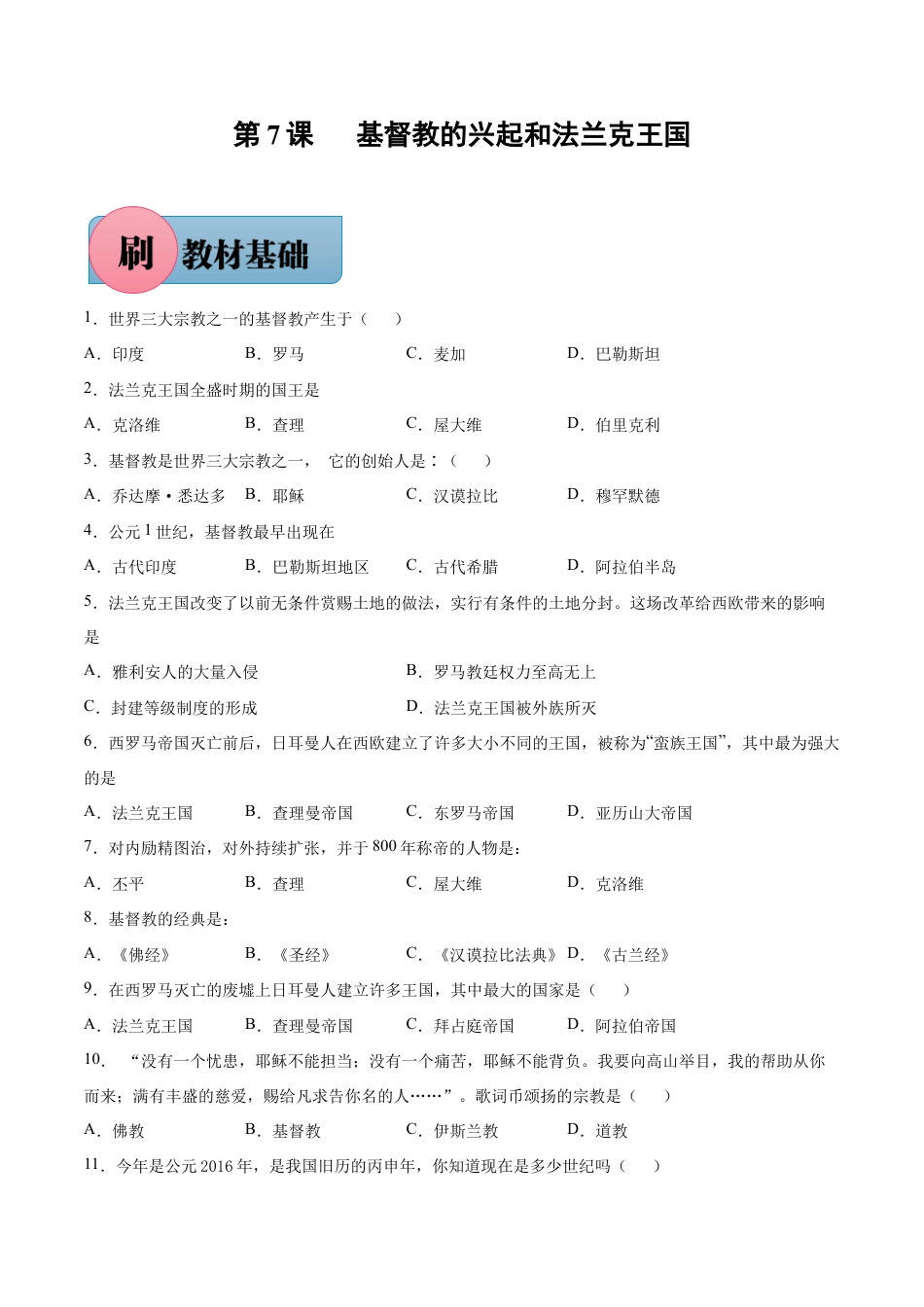 第 7 课　基督教的兴起和法兰克王国

刷 教材基础

1．世界三大宗教之一的基督教产生于（　　）

A．印度　B．罗马　C．麦加　D．巴勒斯坦

2．法兰克王国全盛时期的国王是

A．克洛维　B．查理　C．屋大维　D．伯里克利

3．基督教是世界三大宗教之一，　它的创始人是：（　　）

A．乔达摩·悉达多　B．耶稣　C．汉谟拉比　D．穆罕默德

4．公元 1 世纪，基督教最早出现在

A．古代印度　B．巴勒斯坦地区　C．古代希腊　D．阿拉伯半岛

5．法兰克王国改变了以前无条件赏赐土地的做法，实行有条件的土地分封。这场改革给西欧带来的影响是

A．雅利安人的大量入侵　B．罗马教廷权力至高无上

C．封建等级制度的形成　D．法兰克王国被外族所灭

6．西罗马帝国灭亡前后，日耳曼人在西欧建立了许多大小不同的王国，被称为“蛮族王国”，其中最为强大的是

A．法兰克王国　B．查理曼帝国　C．东罗马帝国　D．亚历山大帝国

7．对内励精图治，对外持续扩张，并于 800 年称帝的人物是：

A．丕平　B．查理　C．屋大维　D．克洛维

8．基督教的经典是：

A．《佛经》　B．《圣经》　C．《汉谟拉比法典》 D．《古兰经》

9．在西罗马灭亡的废墟上日耳曼人建立许多王国，其中最大的国家是（　　）

A．法兰克王国　B．查理曼帝国　C．拜占庭帝国　D．阿拉伯帝国

10．　“没有一个忧患，耶稣不能担当；没有一个痛苦，耶稣不能背负。我要向高山举目，我的帮助从你而来；满有丰盛的慈爱，赐给凡求告你名的人……”。歌词币颂扬的宗教是（　　）

A．佛教　B．基督教　C．伊斯兰教　D．道教

11．今年是公元 2016 年，是我国旧历的丙申年，你知道现在是多少世纪吗（　　）